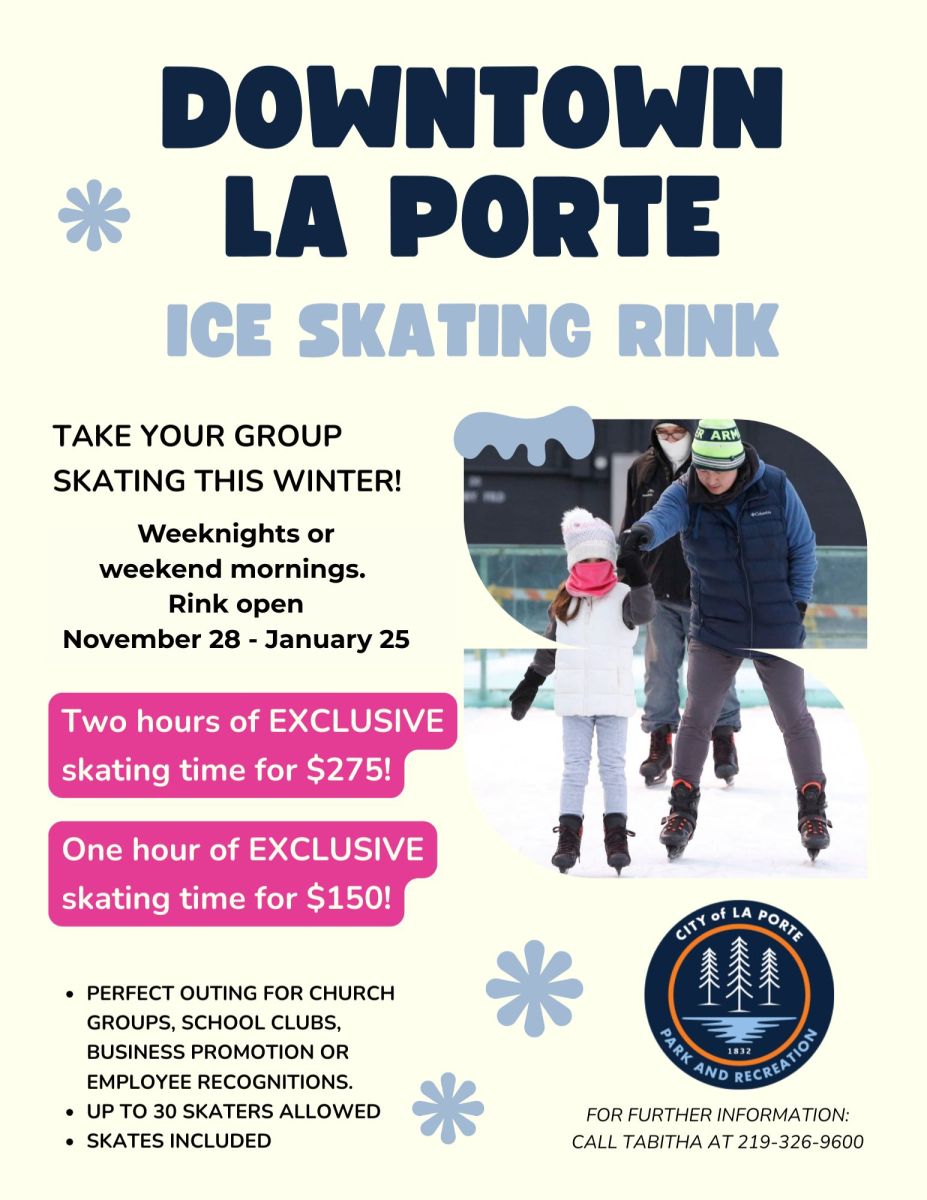 DOWNTOWN LA PORTE

ICE SKATING RINK

TAKE YOUR GROUP SKATING THIS WINTER!

Weeknights or weekend mornings. Rink open November 28 - January 25

Two hours of EXCLUSIVE skating time for $275!

One hour of EXCLUSIVE skating time for $150!

• PERFECT OUTING FOR CHURCH GROUPS, SCHOOL CLUBS, BUSINESS PROMOTION OR EMPLOYEE RECOGNITIONS.
• UP TO 30 SKATERS ALLOWED
• SKATES INCLUDED

CITY of LA PORTE
1832
PARK AND RECREATION

FOR FURTHER INFORMATION:
CALL TABITHA AT 219-326-9600